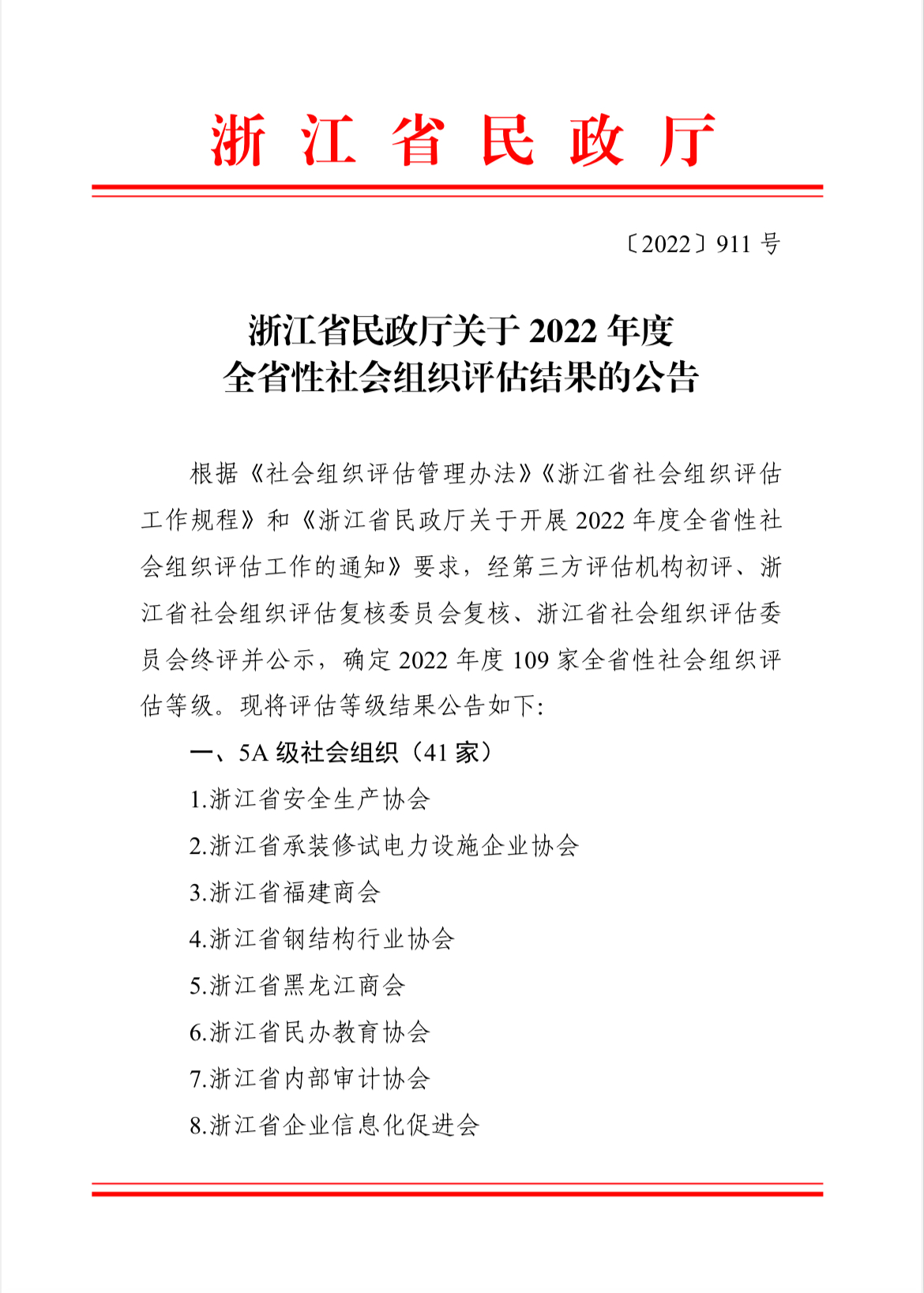 浙江省民政厅

〔2022〕911 号

浙江省民政厅关于 2022 年度
全省性社会组织评估结果的公告

根据《社会组织评估管理办法》《浙江省社会组织评估工作规程》和《浙江省民政厅关于开展 2022 年度全省性社会组织评估工作的通知》要求，经第三方评估机构初评、浙江省社会组织评估复核委员会复核、浙江省社会组织评估委员会终评并公示，确定 2022 年度 109 家全省性社会组织评估等级。现将评估等级结果公告如下:

一、5A 级社会组织（41 家）

1.浙江省安全生产协会

2.浙江省承装修试电力设施企业协会

3.浙江省福建商会

4.浙江省钢结构行业协会

5.浙江省黑龙江商会

6.浙江省民办教育协会

7.浙江省内部审计协会

8.浙江省企业信息化促进会